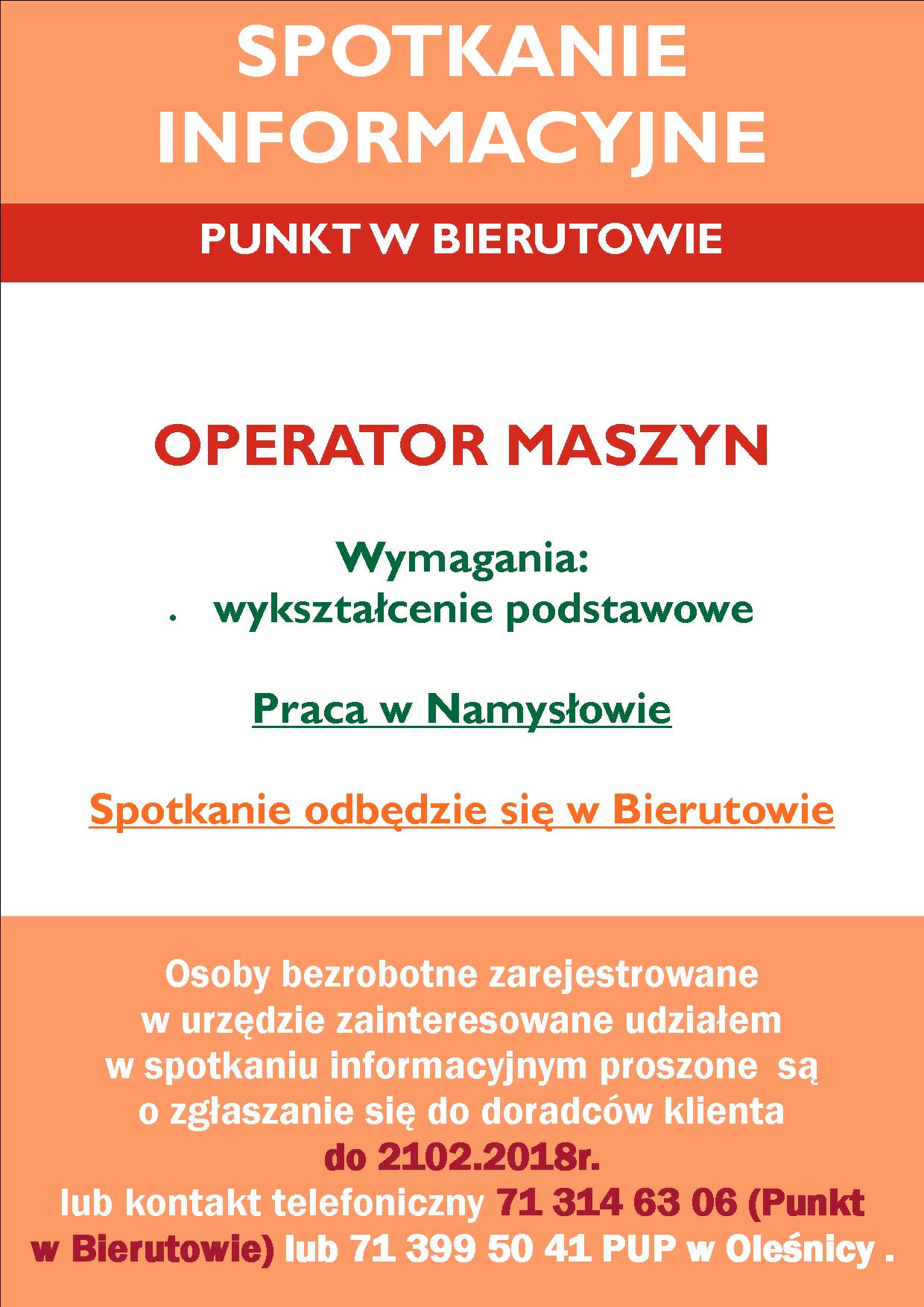 SPOTKANIE INFORMACYJNE

PUNKT W BIERUTOWIE

OPERATOR MASZYN

Wymagania:
• wykształcenie podstawowe

Praca w Namysłowie

Spotkanie odbędzie się w Bierutowie

Osoby bezrobotne zarejestrowane w urzędzie zainteresowane udziałem w spotkaniu informacyjnym proszone są o zgłaszanie się do doradców klienta do 2102.2018r. lub kontakt telefoniczny 71 314 63 06 (Punkt w Bierutowie) lub 71 399 50 41 PUP w Oleśnicy .